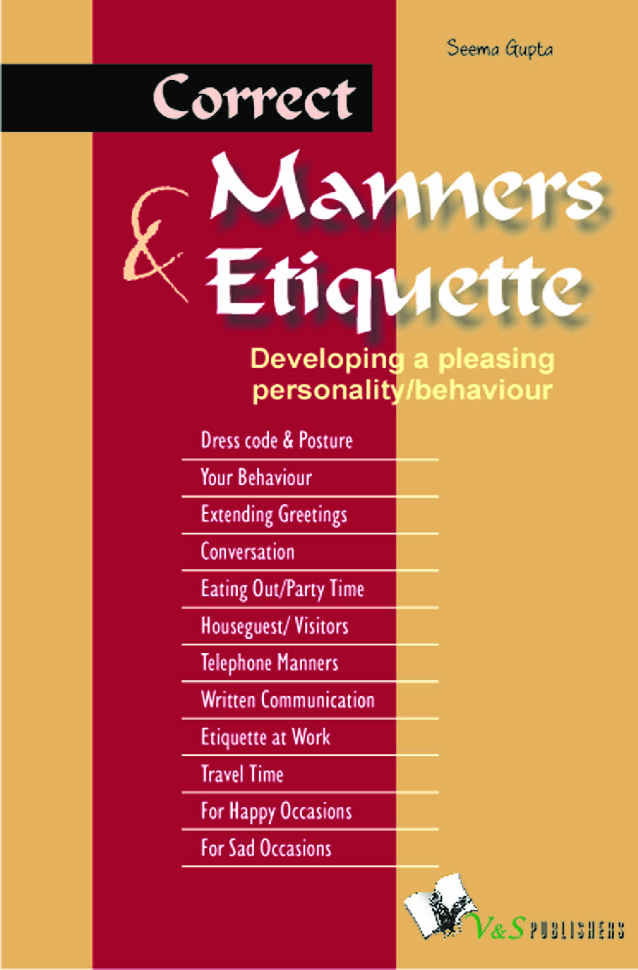 Seema Gupta

Correct

Manners & Etiquette

Developing a pleasing personality/behaviour

Dress code & Posture

Your Behaviour

Extending Greetings

Conversation

Eating Out/Party Time

Houseguest/ Visitors

Telephone Manners

Written Communication

Etiquette at Work

Travel Time

For Happy Occasions

For Sad Occasions

V&S PUBLISHERS